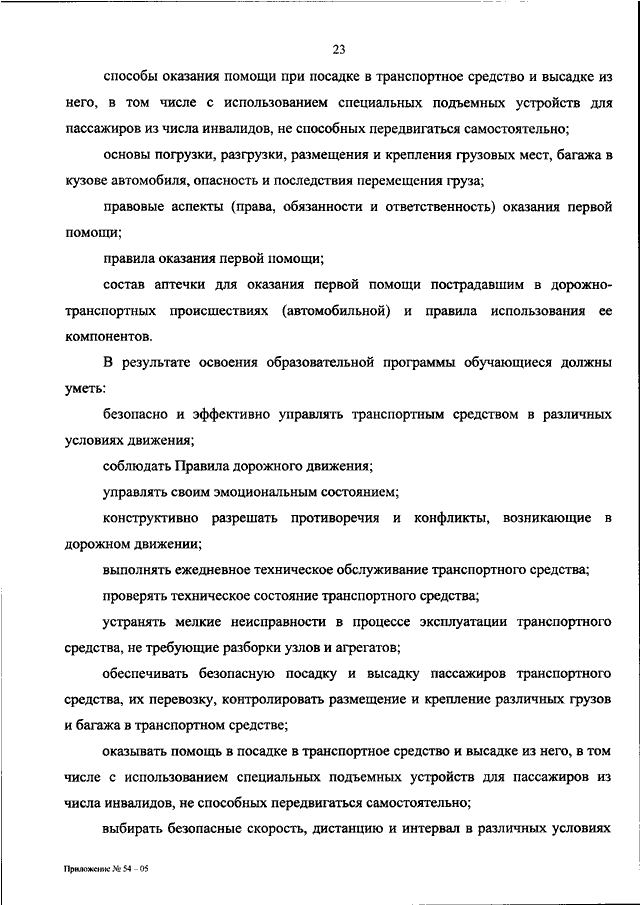 23

способы оказания помощи при посадке в транспортное средство и высадке из него, в том числе с использованием специальных подъемных устройств для пассажиров из числа инвалидов, не способных передвигаться самостоятельно;

основы погрузки, разгрузки, размещения и крепления грузовых мест, багажа в кузове автомобиля, опасность и последствия перемещения груза;

правовые аспекты (права, обязанности и ответственность) оказания первой помощи;

правила оказания первой помощи;

состав аптечки для оказания первой помощи пострадавшим в дорожно-транспортных происшествиях (автомобильной) и правила использования ее компонентов.

В результате освоения образовательной программы обучающиеся должны уметь:

безопасно и эффективно управлять транспортным средством в различных условиях движения;

соблюдать Правила дорожного движения;

управлять своим эмоциональным состоянием;

конструктивно разрешать противоречия и конфликты, возникающие в дорожном движении;

выполнять ежедневное техническое обслуживание транспортного средства;

проверять техническое состояние транспортного средства;

устранять мелкие неисправности в процессе эксплуатации транспортного средства, не требующие разборки узлов и агрегатов;

обеспечивать безопасную посадку и высадку пассажиров транспортного средства, их перевозку, контролировать размещение и крепление различных грузов и багажа в транспортном средстве;

оказывать помощь в посадке в транспортное средство и высадке из него, в том числе с использованием специальных подъемных устройств для пассажиров из числа инвалидов, не способных передвигаться самостоятельно;

выбирать безопасные скорость, дистанцию и интервал в различных условиях

Приложение № 54 – 05